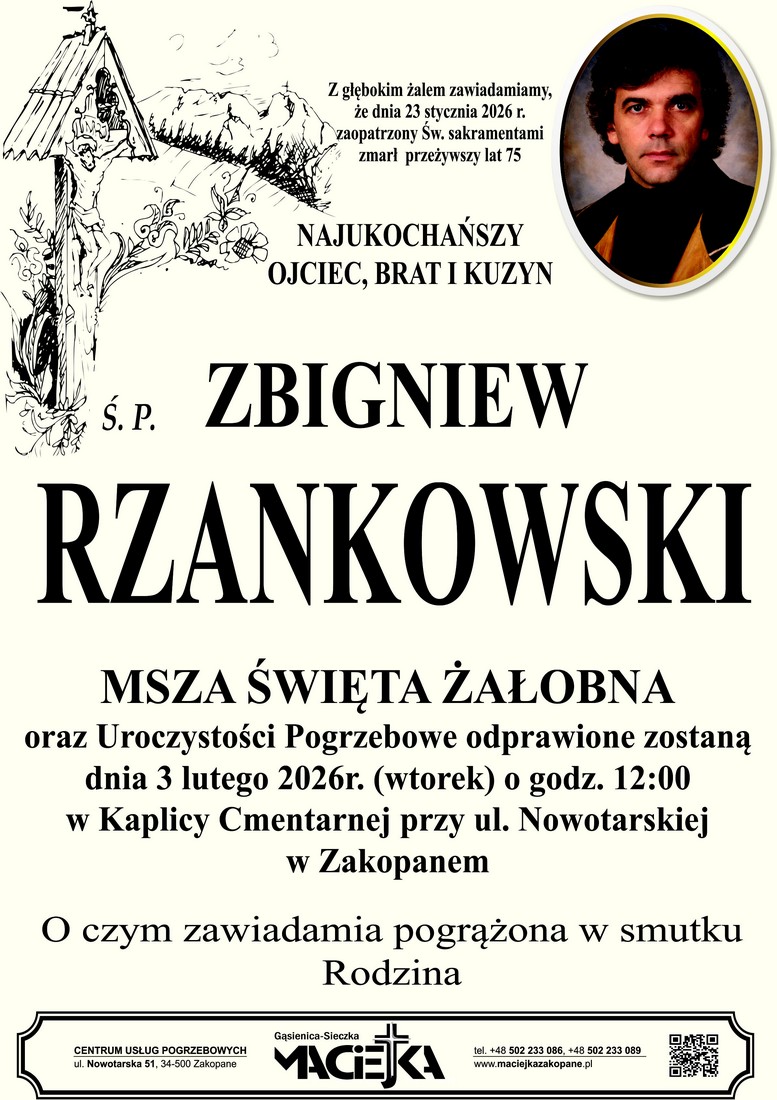 Z głębokim żalem zawiadamiamy, że dnia 23 stycznia 2026 r. zaopatrzony Św. sakramentami zmarł przeżywszy lat 75

NAJUKOCHAŃSZY OJCIEC, BRAT I KUZYN

Ś. P. ZBIGNIEW

RZANKOWSKI

MSZA ŚWIĘTA ŻAŁOBNA

oraz Uroczystości Pogrzebowe odprawione zostaną dnia 3 lutego 2026r. (wtorek) o godz. 12:00 w Kaplicy Cmentarnej przy ul. Nowotarskiej w Zakopanem

O czym zawiadamia pogrążona w smutku Rodzina

CENTRUM USŁUG POGRZEBOWYCH
ul. Nowotarska 51, 34-500 Zakopane

Gąsienica-Sieczka
MACIEJKA

tel. +48 502 233 086, +48 502 233 089
www.maciejkazakopane.pl